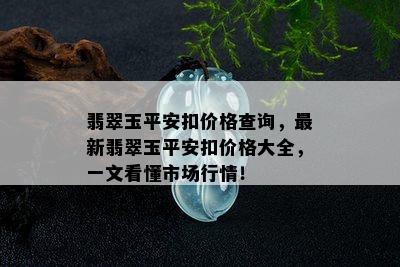 翡翠玉平安扣价格查询，最新翡翠玉平安扣价格大全，一文看懂市场行情！